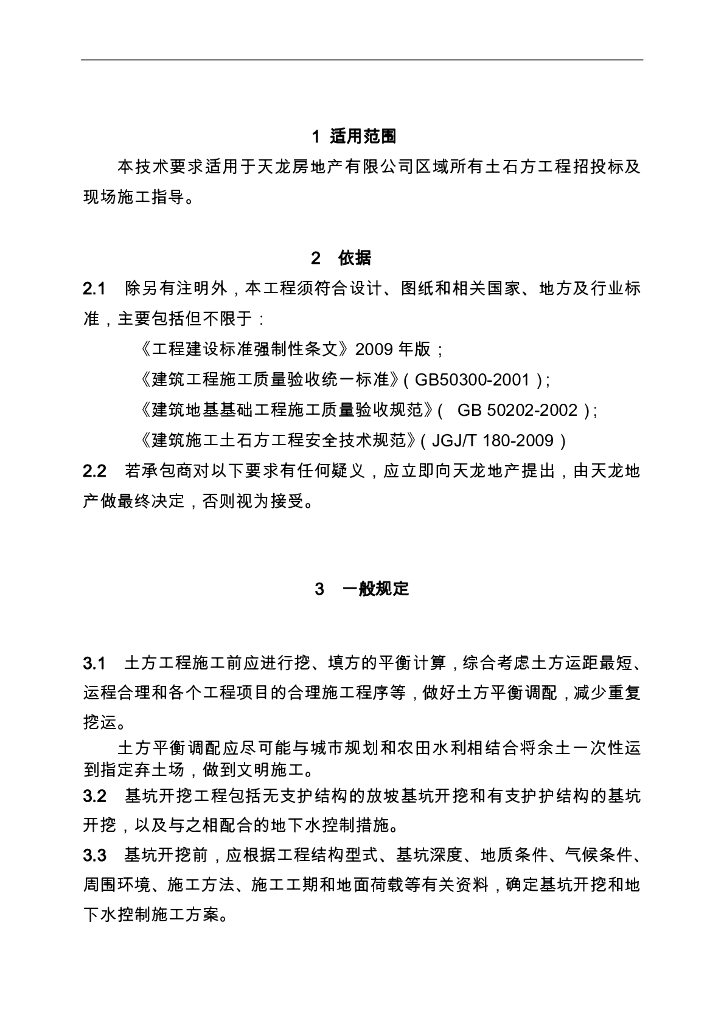 1 适用范围

本技术要求适用于天龙房地产有限公司区域所有土石方工程招投标及现场施工指导。

2 依据

2.1 除另有注明外，本工程须符合设计、图纸和相关国家、地方及行业标准，主要包括但不限于：

《工程建设标准强制性条文》2009 年版；

《建筑工程施工质量验收统一标准》（GB50300-2001）；

《建筑地基基础工程施工质量验收规范》（ GB 50202-2002）；

《建筑施工土石方工程安全技术规范》（JGJ/T 180-2009）

2.2 若承包商对以下要求有任何疑义，应立即向天龙地产提出，由天龙地产做最终决定，否则视为接受。

3 一般规定

3.1 土方工程施工前应进行挖、填方的平衡计算，综合考虑土方运距最短、运程合理和各个工程项目的合理施工程序等，做好土方平衡调配，减少重复挖运。

土方平衡调配应尽可能与城市规划和农田水利相结合将余土一次性运到指定弃土场，做到文明施工。

3.2 基坑开挖工程包括无支护结构的放坡基坑开挖和有支护护结构的基坑开挖，以及与之相配合的地下水控制措施。

3.3 基坑开挖前，应根据工程结构型式、基坑深度、地质条件、气候条件、周围环境、施工方法、施工工期和地面荷载等有关资料，确定基坑开挖和地下水控制施工方案。